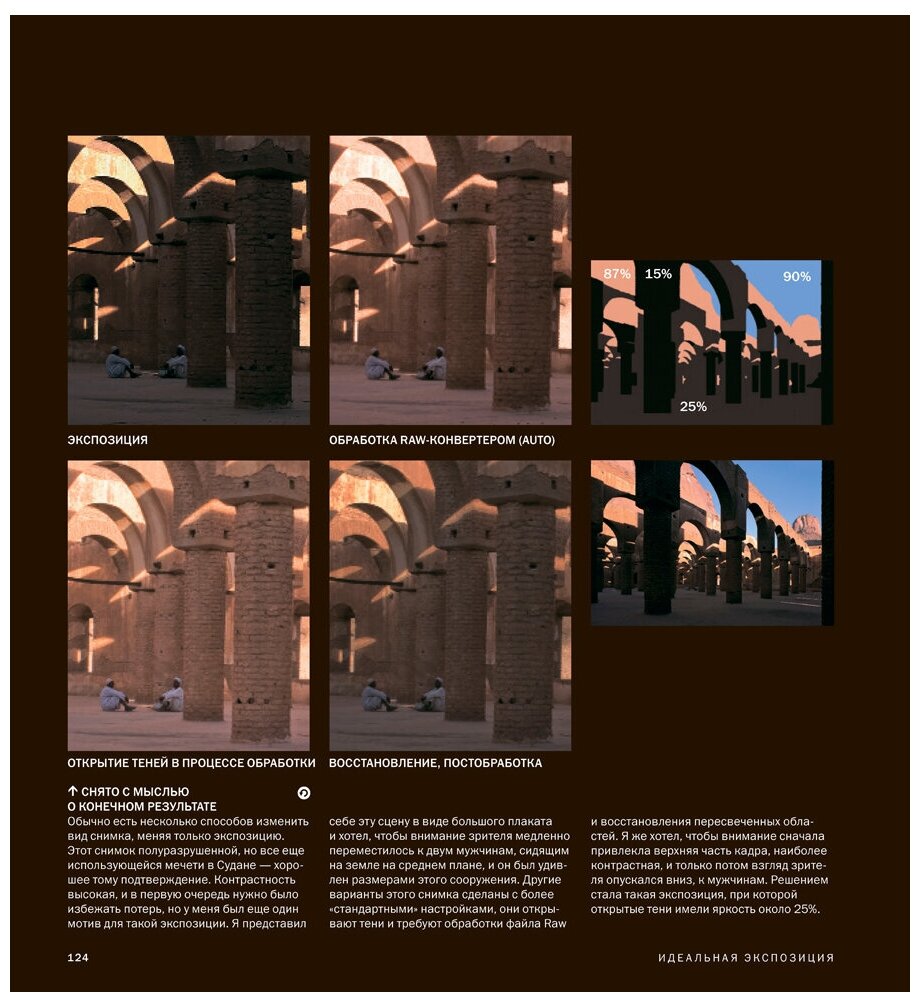 87%

15%

90%

25%

ЭКСПОЗИЦИЯ

ОБРАБОТКА RAW-КОНВЕРТЕРОМ (AUTO)

ОТКРЫТИЕ ТЕНЕЙ В ПРОЦЕССЕ ОБРАБОТКИ

ВОССТАНОВЛЕНИЕ, ПОСТОБРАБОТКА

↑ СНЯТО С МЫСЛЬЮ О КОНЕЧНОМ РЕЗУЛЬТАТЕ

Обычно есть несколько способов изменить вид снимка, меняя только экспозицию. Этот снимок полуразрушенной, но все еще использующейся мечети в Судане — хорошее тому подтверждение. Контрастность высокая, и в первую очередь нужно было избежать потерь, но у меня был еще один мотив для такой экспозиции. Я представил себе эту сцену в виде большого плаката и хотел, чтобы внимание зрителя медленно переместилось к двум мужчинам, сидящим на земле на среднем плане, и он был удивлен размерами этого сооружения. Другие варианты этого снимка сделаны с более «стандартными» настройками, они открывают тени и требуют обработки файла Raw и восстановления пересвеченных областей. Я же хотел, чтобы внимание сначала привлекла верхняя часть кадра, наиболее контрастная, и только потом взгляд зрителя опускался вниз, к мужчинам. Решением стала такая экспозиция, при которой открытые тени имели яркость около 25%.

124

ИДЕАЛЬНАЯ ЭКСПОЗИЦИЯ